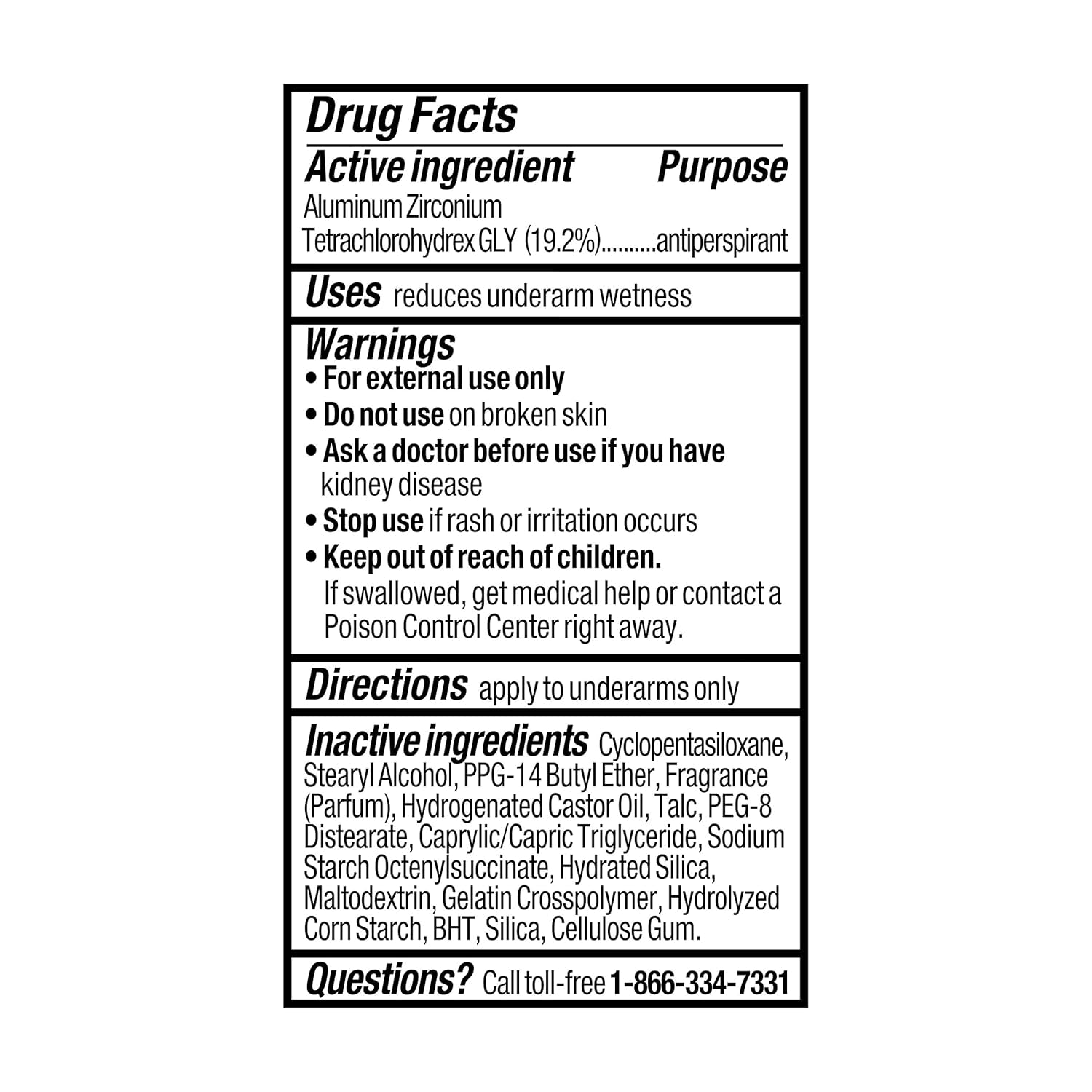 Drug Facts

Active ingredient Purpose

Aluminum Zirconium Tetrachlorohydrex GLY (19.2%)..........antiperspirant

Uses reduces underarm wetness

Warnings

• For external use only

• Do not use on broken skin

• Ask a doctor before use if you have kidney disease

• Stop use if rash or irritation occurs

• Keep out of reach of children. If swallowed, get medical help or contact a Poison Control Center right away.

Directions apply to underarms only

Inactive ingredients Cyclopentasiloxane, Stearyl Alcohol, PPG-14 Butyl Ether, Fragrance (Parfum), Hydrogenated Castor Oil, Talc, PEG-8 Distearate, Caprylic/Capric Triglyceride, Sodium Starch Octenylsuccinate, Hydrated Silica, Maltodextrin, Gelatin Crosspolymer, Hydrolyzed Corn Starch, BHT, Silica, Cellulose Gum.

Questions? Call toll-free 1-866-334-7331